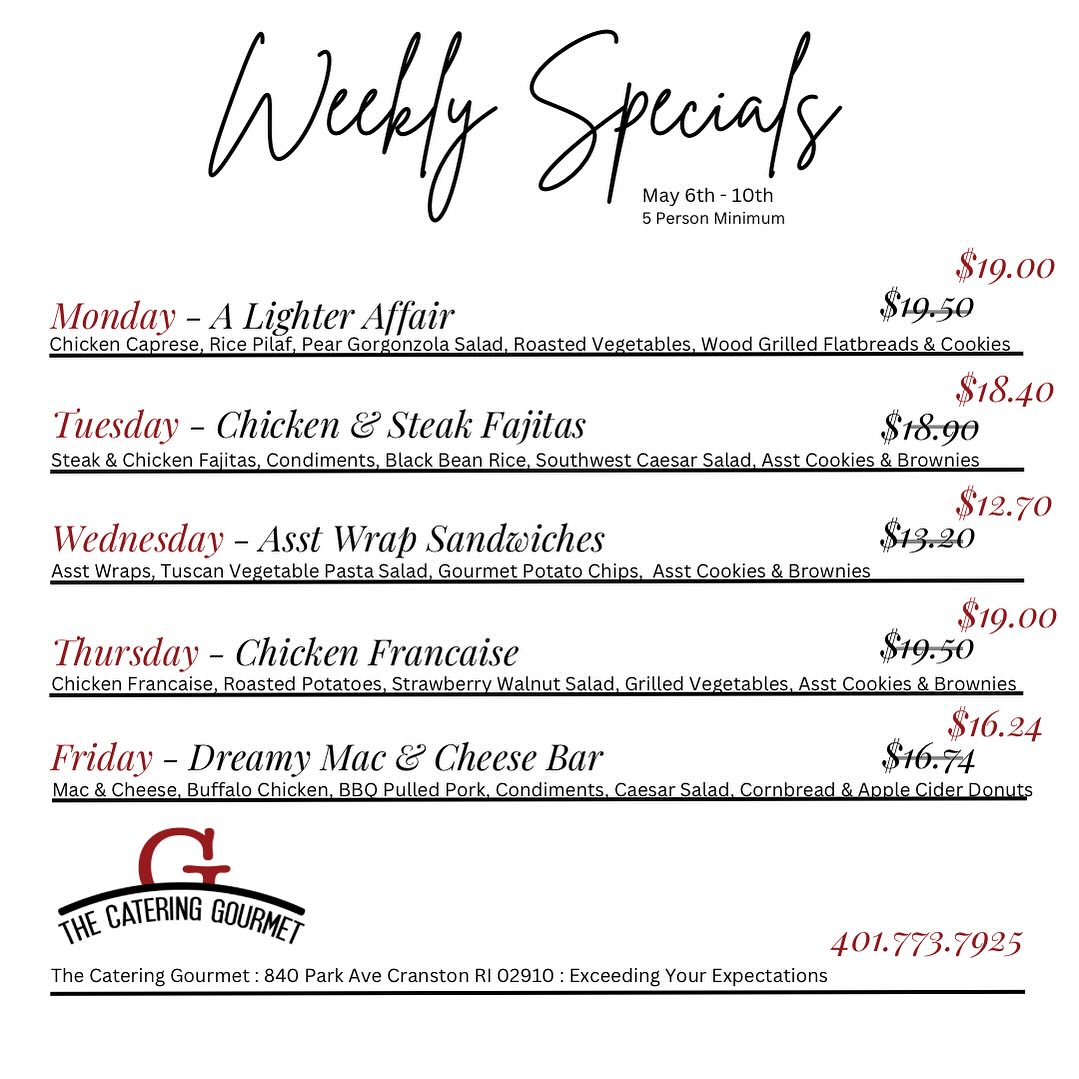 Weekly Specials

May 6th - 10th
5 Person Minimum

$19.00
Monday - A Lighter Affair $19.50
Chicken Caprese, Rice Pilaf, Pear Gorgonzola Salad, Roasted Vegetables, Wood Grilled Flatbreads & Cookies

$18.40
Tuesday - Chicken & Steak Fajitas $18.90
Steak & Chicken Fajitas, Condiments, Black Bean Rice, Southwest Caesar Salad, Asst Cookies & Brownies

$12.70
Wednesday - Asst Wrap Sandwiches $13.20
Asst Wraps, Tuscan Vegetable Pasta Salad, Gourmet Potato Chips, Asst Cookies & Brownies

$19.00
Thursday - Chicken Francaise $19.50
Chicken Francaise, Roasted Potatoes, Strawberry Walnut Salad, Grilled Vegetables, Asst Cookies & Brownies

$16.24
Friday - Dreamy Mac & Cheese Bar $16.74
Mac & Cheese, Buffalo Chicken, BBQ Pulled Pork, Condiments, Caesar Salad, Cornbread & Apple Cider Donuts

G
THE CATERING GOURMET

401.773.7925

The Catering Gourmet : 840 Park Ave Cranston RI 02910 : Exceeding Your Expectations